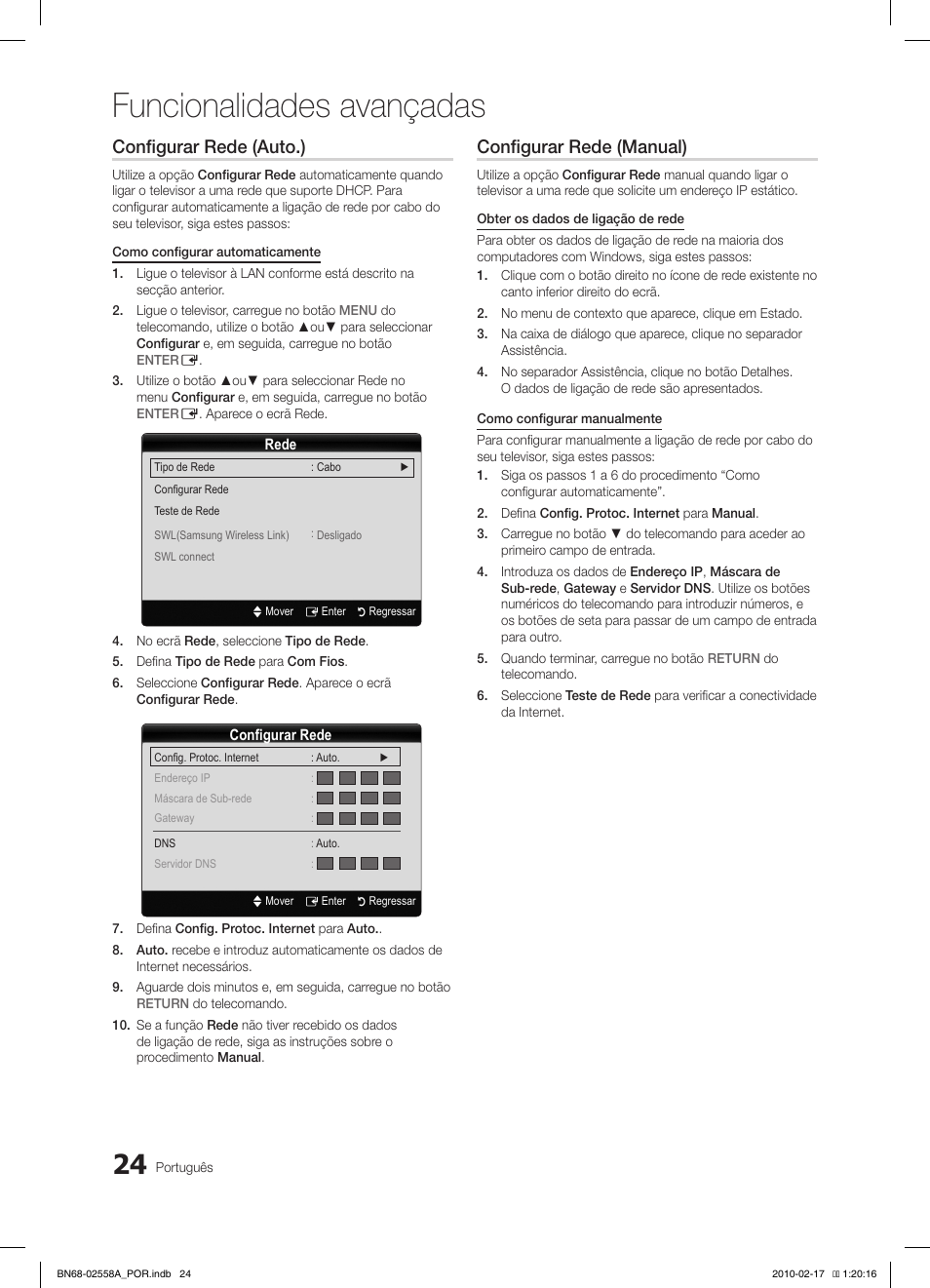 Funcionalidades avançadas

Configurar Rede (Auto.)

Utilize a opção Configurar Rede automaticamente quando ligar o televisor a uma rede que suporte DHCP. Para configurar automaticamente a ligação de rede por cabo do seu televisor, siga estes passos:

Como configurar automaticamente

1. Ligue o televisor à LAN conforme está descrito na secção anterior.
2. Ligue o televisor, carregue no botão MENU do telecomando, utilize o botão ▲ou▼ para seleccionar Configurar e, em seguida, carregue no botão ENTER.
3. Utilize o botão ▲ou▼ para seleccionar Rede no menu Configurar e, em seguida, carregue no botão ENTER. Aparece o ecrã Rede.

Rede
Tipo de Rede : Cabo ▶
Configurar Rede
Teste de Rede
SWL(Samsung Wireless Link) : Desligado
SWL connect
Mover Enter Regressar

4. No ecrã Rede, seleccione Tipo de Rede.
5. Defina Tipo de Rede para Com Fios.
6. Seleccione Configurar Rede. Aparece o ecrã Configurar Rede.

Configurar Rede
Config. Protoc. Internet : Auto. ▶
Endereço IP :
Máscara de Sub-rede :
Gateway :
DNS : Auto.
Servidor DNS :
Mover Enter Regressar

7. Defina Config. Protoc. Internet para Auto..
8. Auto. recebe e introduz automaticamente os dados de Internet necessários.
9. Aguarde dois minutos e, em seguida, carregue no botão RETURN do telecomando.
10. Se a função Rede não tiver recebido os dados de ligação de rede, siga as instruções sobre o procedimento Manual.

Configurar Rede (Manual)

Utilize a opção Configurar Rede manual quando ligar o televisor a uma rede que solicite um endereço IP estático.

Obter os dados de ligação de rede

Para obter os dados de ligação de rede na maioria dos computadores com Windows, siga estes passos:
1. Clique com o botão direito no ícone de rede existente no canto inferior direito do ecrã.
2. No menu de contexto que aparece, clique em Estado.
3. Na caixa de diálogo que aparece, clique no separador Assistência.
4. No separador Assistência, clique no botão Detalhes. O dados de ligação de rede são apresentados.

Como configurar manualmente

Para configurar manualmente a ligação de rede por cabo do seu televisor, siga estes passos:
1. Siga os passos 1 a 6 do procedimento “Como configurar automaticamente”.
2. Defina Config. Protoc. Internet para Manual.
3. Carregue no botão ▼ do telecomando para aceder ao primeiro campo de entrada.
4. Introduza os dados de Endereço IP, Máscara de Sub-rede, Gateway e Servidor DNS. Utilize os botões numéricos do telecomando para introduzir números, e os botões de seta para passar de um campo de entrada para outro.
5. Quando terminar, carregue no botão RETURN do telecomando.
6. Seleccione Teste de Rede para verificar a conectividade da Internet.

24 Português

BN68-02558A_POR.indb 24 2010-02-17 1:20:16